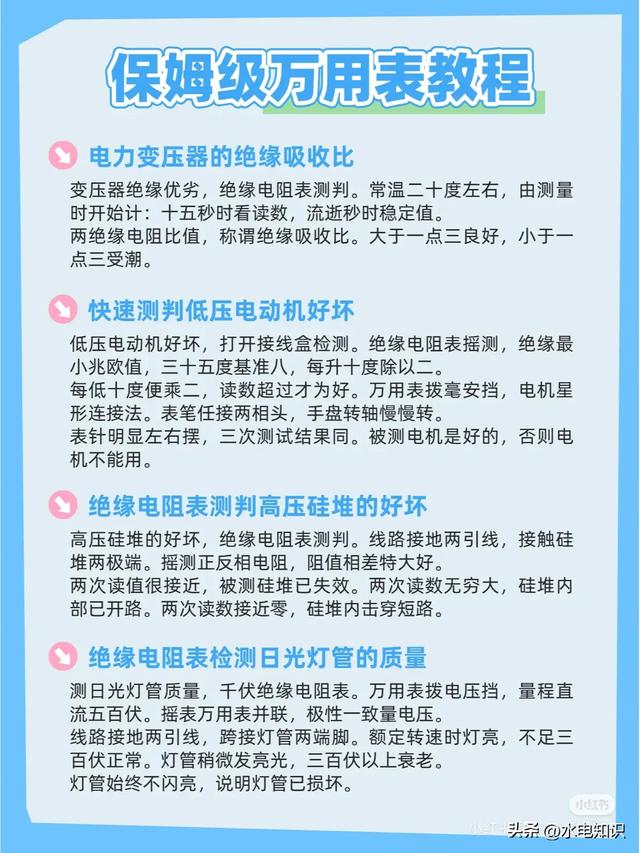 保姆级万用表教程

电力变压器的绝缘吸收比

变压器绝缘优劣，绝缘电阻表测判。常温二十度左右，由测量时开始计：十五秒时看读数，流逝秒时稳定值。
两绝缘电阻比值，称谓绝缘吸收比。大于一点三良好，小于一点三受潮。

快速测判低压电动机好坏

低压电动机好坏，打开接线盒检测。绝缘电阻表摇测，绝缘最小兆欧值，三十五度基准八，每升十度除以二。
每低十度便乘二，读数超过才为好。万用表拨毫安挡，电机星形连接法。表笔任接两相头，手盘转轴慢慢转。
表针明显左右摆，三次测试结果同。被测电机是好的，否则电机不能用。

绝缘电阻表测判高压硅堆的好坏

高压硅堆的好坏，绝缘电阻表测判。线路接地两引线，接触硅堆两极端。摇测正反相电阻，阻值相差特大好。
两次读值很接近，被测硅堆已失效。两次读数无穷大，硅堆内部已开路。两次读数接近零，硅堆内击穿短路。

绝缘电阻表检测日光灯管的质量

测日光灯管质量，千伏绝缘电阻表。万用表拨电压挡，量程直流五百伏。摇表万用表并联，极性一致量电压。
线路接地两引线，跨接灯管两端脚。额定转速时灯亮，不足三百伏正常。灯管稍微发亮光，三百伏以上衰老。
灯管始终不闪亮，说明灯管已损坏。

小红书

头条 @水电知识